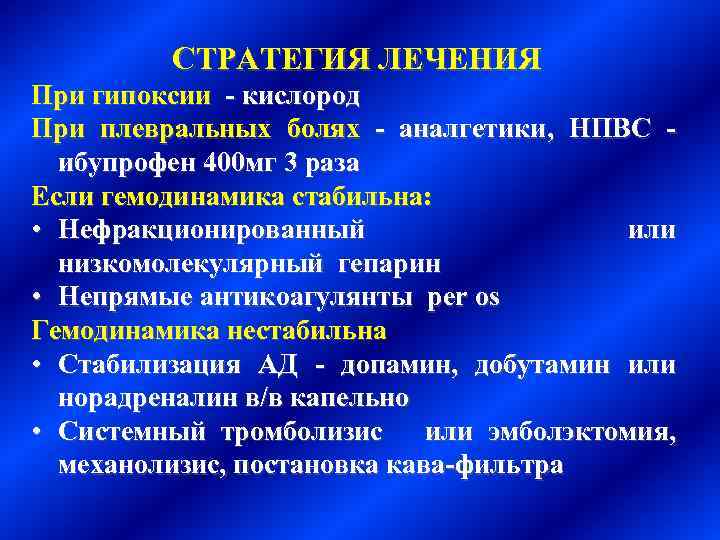 СТРАТЕГИЯ ЛЕЧЕНИЯ

При гипоксии - кислород

При плевральных болях - аналгетики, НПВС - ибупрофен 400мг 3 раза

Если гемодинамика стабильна:

• Нефракционированный или низкомолекулярный гепарин

• Непрямые антикоагулянты per os

Гемодинамика нестабильна

• Стабилизация АД - допамин, добутамин или норадреналин в/в капельно

• Системный тромболизис или эмболэктомия, механолизис, постановка кава-фильтра